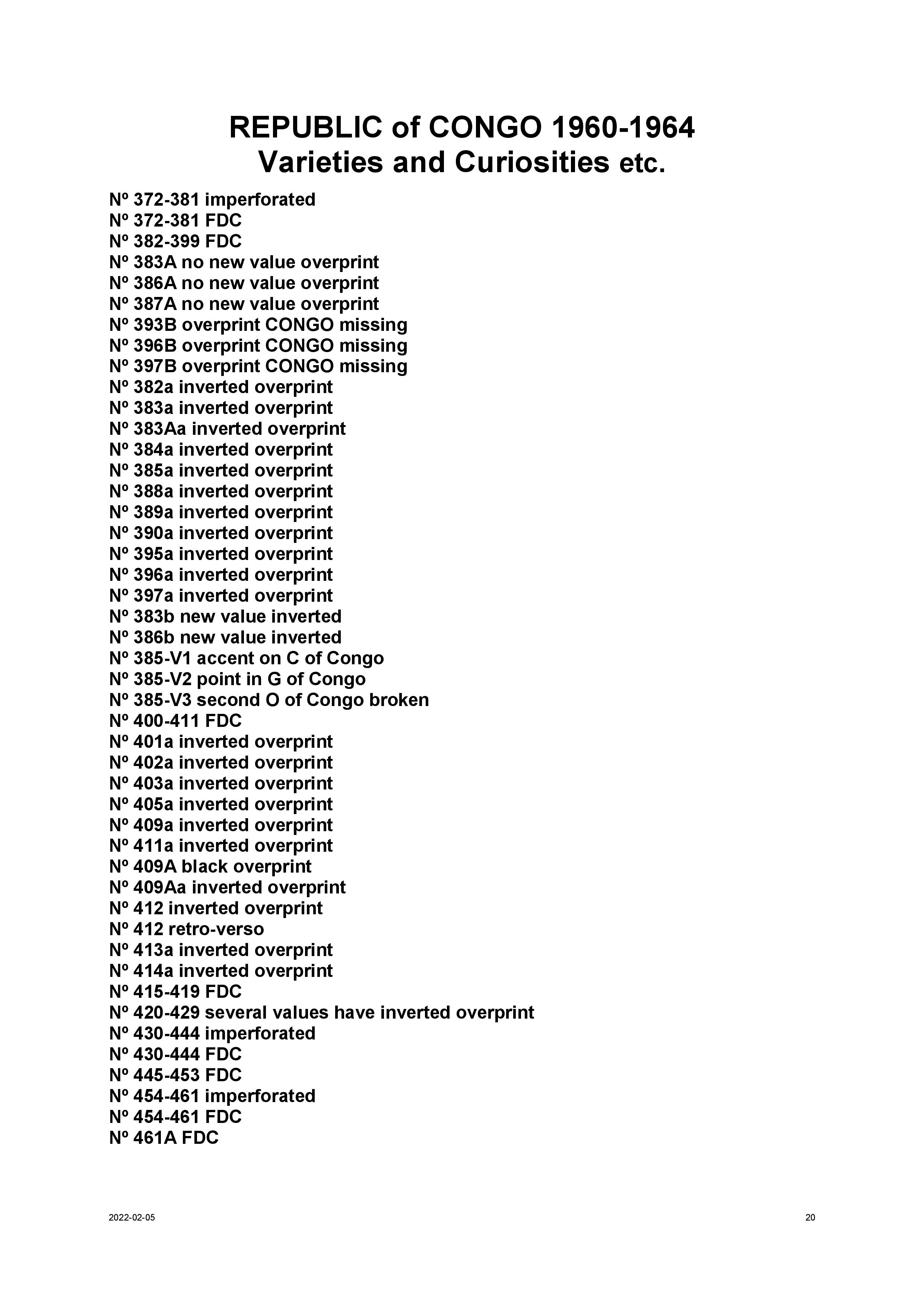 REPUBLIC of CONGO 1960-1964
Varieties and Curiosities etc.

Nº 372-381 imperforated
Nº 372-381 FDC
Nº 382-399 FDC
Nº 383A no new value overprint
Nº 386A no new value overprint
Nº 387A no new value overprint
Nº 393B overprint CONGO missing
Nº 396B overprint CONGO missing
Nº 397B overprint CONGO missing
Nº 382a inverted overprint
Nº 383a inverted overprint
Nº 383Aa inverted overprint
Nº 384a inverted overprint
Nº 385a inverted overprint
Nº 388a inverted overprint
Nº 389a inverted overprint
Nº 390a inverted overprint
Nº 395a inverted overprint
Nº 396a inverted overprint
Nº 397a inverted overprint
Nº 383b new value inverted
Nº 386b new value inverted
Nº 385-V1 accent on C of Congo
Nº 385-V2 point in G of Congo
Nº 385-V3 second O of Congo broken
Nº 400-411 FDC
Nº 401a inverted overprint
Nº 402a inverted overprint
Nº 403a inverted overprint
Nº 405a inverted overprint
Nº 409a inverted overprint
Nº 411a inverted overprint
Nº 409A black overprint
Nº 409Aa inverted overprint
Nº 412 inverted overprint
Nº 412 retro-verso
Nº 413a inverted overprint
Nº 414a inverted overprint
Nº 415-419 FDC
Nº 420-429 several values have inverted overprint
Nº 430-444 imperforated
Nº 430-444 FDC
Nº 445-453 FDC
Nº 454-461 imperforated
Nº 454-461 FDC
Nº 461A FDC

2022-02-05 20